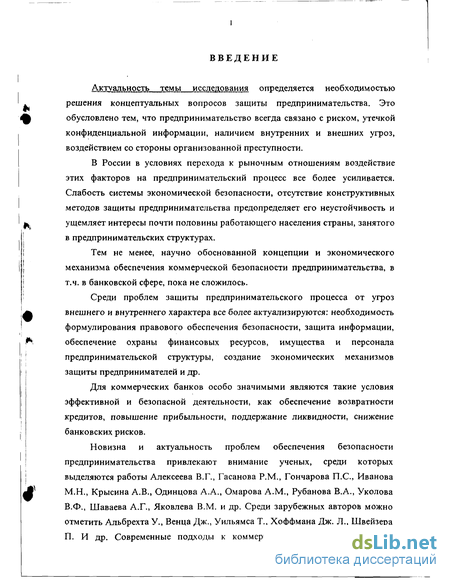 1

ВВЕДЕНИЕ

Актуальность темы исследования определяется необходимостью решения концептуальных вопросов защиты предпринимательства. Это обусловлено тем, что предпринимательство всегда связано с риском, утечкой конфиденциальной информации, наличием внутренних и внешних угроз, воздействием со стороны организованной преступности.

В России в условиях перехода к рыночным отношениям воздействие этих факторов на предпринимательский процесс все более усиливается. Слабость системы экономической безопасности, отсутствие конструктивных методов защиты предпринимательства предопределяет его неустойчивость и ущемляет интересы почти половины работающего населения страны, занятого в предпринимательских структурах.

Тем не менее, научно обоснованной концепции и экономического механизма обеспечения коммерческой безопасности предпринимательства, в т.ч. в банковской сфере, пока не сложилось.

Среди проблем защиты предпринимательского процесса от угроз внешнего и внутреннего характера все более актуализируются: необходимость формулирования правового обеспечения безопасности, защита информации, обеспечение охраны финансовых ресурсов, имущества и персонала предпринимательской структуры, создание экономических механизмов защиты предпринимателей и др.

Для коммерческих банков особо значимыми являются такие условия эффективной и безопасной деятельности, как обеспечение возвратности кредитов, повышение прибыльности, поддержание ликвидности, снижение банковских рисков.

Новизна и актуальность проблем обеспечения безопасности предпринимательства привлекают внимание ученых, среди которых выделяются работы Алексеева В.Г., Гасанова Р.М., Гончарова П.С., Иванова М.Н., Крысина А.В., Одинцова А.А., Омарова А.М., Рубанова В.А., Уколова В.Ф., Шаваева А.Г., Яковлева В.М. и др. Среди зарубежных авторов можно отметить Альбрехта У., Венца Дж., Уильямса Т., Хоффмана Дж. Л., Швейзера П. И др. Современные подходы к коммер

dsLib.net
библиотека диссертаций